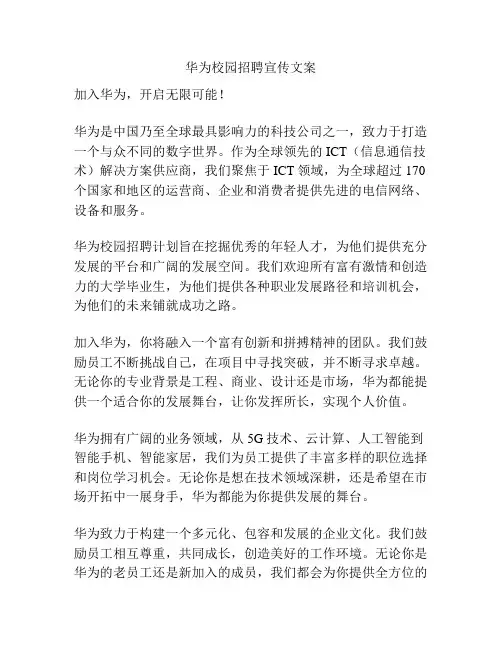 华为校园招聘宣传文案

加入华为，开启无限可能！

华为是中国乃至全球最具影响力的科技公司之一，致力于打造一个与众不同的数字世界。作为全球领先的 ICT（信息通信技术）解决方案供应商，我们聚焦于 ICT 领域，为全球超过 170 个国家和地区的运营商、企业和消费者提供先进的电信网络、设备和服务。

华为校园招聘计划旨在挖掘优秀的年轻人才，为他们提供充分发展的平台和广阔的发展空间。我们欢迎所有富有激情和创造力的大学毕业生，为他们提供各种职业发展路径和培训机会，为他们的未来铺就成功之路。

加入华为，你将融入一个富有创新和拼搏精神的团队。我们鼓励员工不断挑战自己，在项目中寻找突破，并不断寻求卓越。无论你的专业背景是工程、商业、设计还是市场，华为都能提供一个适合你的发展舞台，让你发挥所长，实现个人价值。

华为拥有广阔的业务领域，从 5G 技术、云计算、人工智能到智能手机、智能家居，我们为员工提供了丰富多样的职位选择和岗位学习机会。无论你是想在技术领域深耕，还是希望在市场开拓中一展身手，华为都能为你提供发展的舞台。

华为致力于构建一个多元化、包容和发展的企业文化。我们鼓励员工相互尊重，共同成长，创造美好的工作环境。无论你是华为的老员工还是新加入的成员，我们都会为你提供全方位的